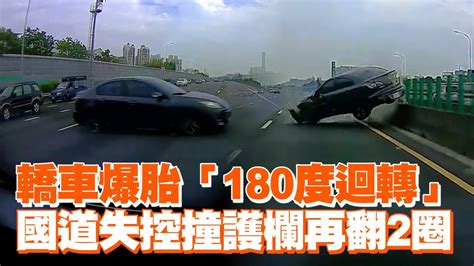 轎車爆胎「180度迴轉」
國道失控撞護欄再翻2圈